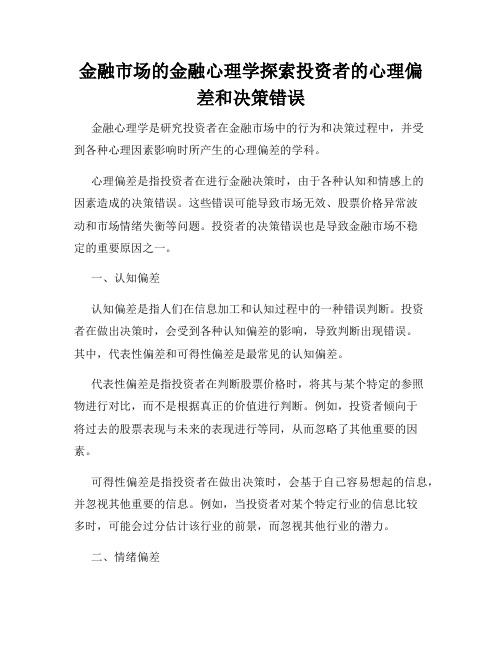 金融市场的金融心理学探索投资者的心理偏差和决策错误

金融心理学是研究投资者在金融市场中的行为和决策过程中，并受到各种心理因素影响时所产生的心理偏差的学科。

心理偏差是指投资者在进行金融决策时，由于各种认知和情感上的因素造成的决策错误。这些错误可能导致市场无效、股票价格异常波动和市场情绪失衡等问题。投资者的决策错误也是导致金融市场不稳定的重要原因之一。

一、认知偏差

认知偏差是指人们在信息加工和认知过程中的一种错误判断。投资者在做出决策时，会受到各种认知偏差的影响，导致判断出现错误。其中，代表性偏差和可得性偏差是最常见的认知偏差。

代表性偏差是指投资者在判断股票价格时，将其与某个特定的参照物进行对比，而不是根据真正的价值进行判断。例如，投资者倾向于将过去的股票表现与未来的表现进行等同，从而忽略了其他重要的因素。

可得性偏差是指投资者在做出决策时，会基于自己容易想起的信息，并忽视其他重要的信息。例如，当投资者对某个特定行业的信息比较多时，可能会过分估计该行业的前景，而忽视其他行业的潜力。

二、情绪偏差